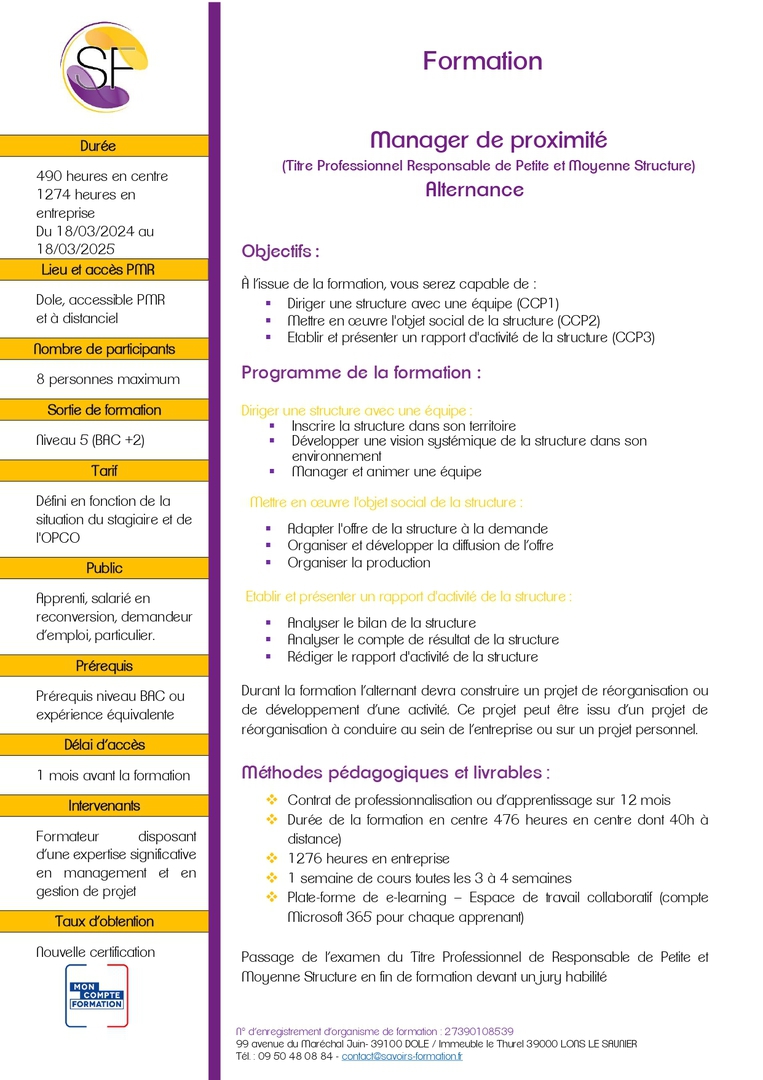 SF

Durée

490 heures en centre
1274 heures en entreprise
Du 18/03/2024 au 18/03/2025

Lieu et accès PMR

Dole, accessible PMR et à distanciel

Nombre de participants

8 personnes maximum

Sortie de formation

Niveau 5 (BAC +2)

Tarif

Défini en fonction de la situation du stagiaire et de l'OPCO

Public

Apprenti, salarié en reconversion, demandeur d'emploi, particulier.

Prérequis

Prérequis niveau BAC ou expérience équivalente

Délai d'accès

1 mois avant la formation

Intervenants

Formateur disposant d'une expertise significative en management et en gestion de projet

Taux d'obtention

Nouvelle certification

MON COMPTE FORMATION

Formation

Manager de proximité
(Titre Professionnel Responsable de Petite et Moyenne Structure)
Alternance

Objectifs :

À l'issue de la formation, vous serez capable de :
▪ Diriger une structure avec une équipe (CCP1)
▪ Mettre en œuvre l'objet social de la structure (CCP2)
▪ Etablir et présenter un rapport d'activité de la structure (CCP3)

Programme de la formation :

Diriger une structure avec une équipe :
▪ Inscrire la structure dans son territoire
▪ Développer une vision systémique de la structure dans son environnement
▪ Manager et animer une équipe

Mettre en œuvre l'objet social de la structure :
▪ Adapter l'offre de la structure à la demande
▪ Organiser et développer la diffusion de l'offre
▪ Organiser la production

Etablir et présenter un rapport d'activité de la structure :
▪ Analyser le bilan de la structure
▪ Analyser le compte de résultat de la structure
▪ Rédiger le rapport d'activité de la structure

Durant la formation l'alternant devra construire un projet de réorganisation ou de développement d'une activité. Ce projet peut être issu d'un projet de réorganisation à conduire au sein de l'entreprise ou sur un projet personnel.

Méthodes pédagogiques et livrables :

❖ Contrat de professionnalisation ou d'apprentissage sur 12 mois
❖ Durée de la formation en centre 476 heures en centre dont 40h à distance)
❖ 1276 heures en entreprise
❖ 1 semaine de cours toutes les 3 à 4 semaines
❖ Plate-forme de e-learning – Espace de travail collaboratif (compte Microsoft 365 pour chaque apprenant)

Passage de l'examen du Titre Professionnel de Responsable de Petite et Moyenne Structure en fin de formation devant un jury habilité

N° d'enregistrement d'organisme de formation : 27390108539
99 avenue du Maréchal Juin- 39100 DOLE / Immeuble le Thurel 39000 LONS LE SAUNIER
Tél. : 09 50 48 08 84 - contact@savoirs-formation.fr